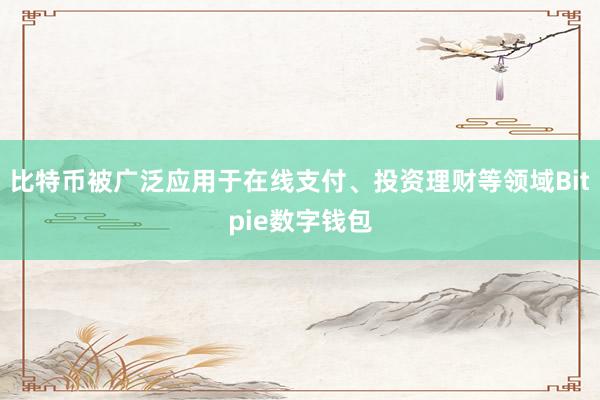 比特币被广泛应用于在线支付、投资理财等领域Bitpie数字钱包